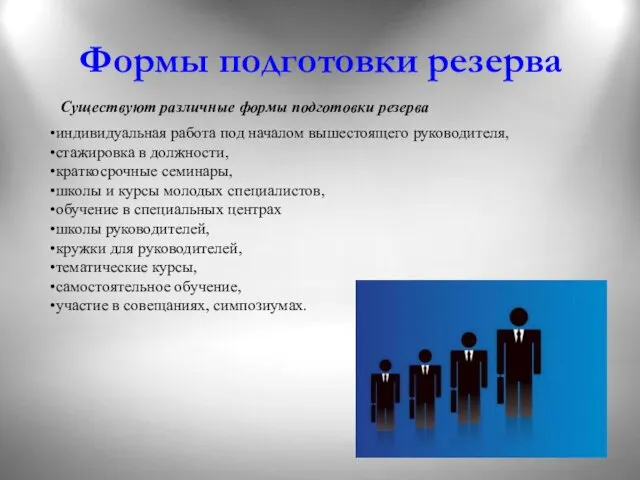 Формы подготовки резерва

Существуют различные формы подготовки резерва

•индивидуальная работа под началом вышестоящего руководителя,
•стажировка в должности,
•краткосрочные семинары,
•школы и курсы молодых специалистов,
•обучение в специальных центрах
•школы руководителей,
•кружки для руководителей,
•тематические курсы,
•самостоятельное обучение,
•участие в совещаниях, симпозиумах.